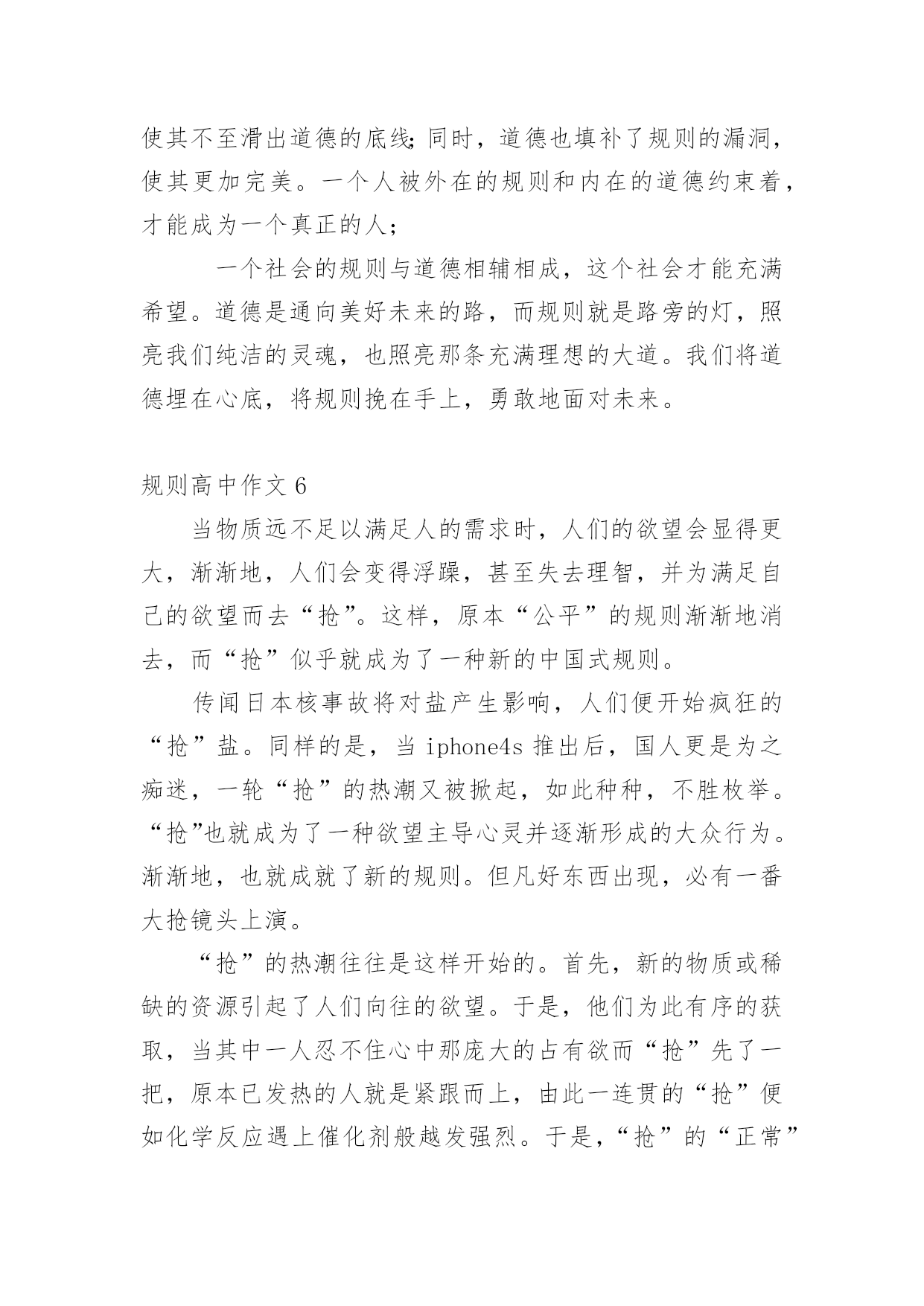 使其不至滑出道德的底线;同时，道德也填补了规则的漏洞，使其更加完美。一个人被外在的规则和内在的道德约束着，才能成为一个真正的人;

一个社会的规则与道德相辅相成，这个社会才能充满希望。道德是通向美好未来的路，而规则就是路旁的灯，照亮我们纯洁的灵魂，也照亮那条充满理想的大道。我们将道德埋在心底，将规则挽在手上，勇敢地面对未来。

规则高中作文 6

当物质远不足以满足人的需求时，人们的欲望会显得更大，渐渐地，人们会变得浮躁，甚至失去理智，并为满足自己的欲望而去“抢”。这样，原本“公平”的规则渐渐地消去，而“抢”似乎就成为了一种新的中国式规则。

传闻日本核事故将对盐产生影响，人们便开始疯狂的“抢”盐。同样的是，当 iphone4s 推出后，国人更是为之痴迷，一轮“抢”的热潮又被掀起，如此种种，不胜枚举。“抢”也就成为了一种欲望主导心灵并逐渐形成的大众行为。渐渐地，也就成就了新的规则。但凡好东西出现，必有一番大抢镜头上演。

“抢”的热潮往往是这样开始的。首先，新的物质或稀缺的资源引起了人们向往的欲望。于是，他们为此有序的获取，当其中一人忍不住心中那庞大的占有欲而“抢”先了一把，原本已发热的人就是紧跟而上，由此一连贯的“抢”便如化学反应遇上催化剂般越发强烈。于是，“抢”的“正常”